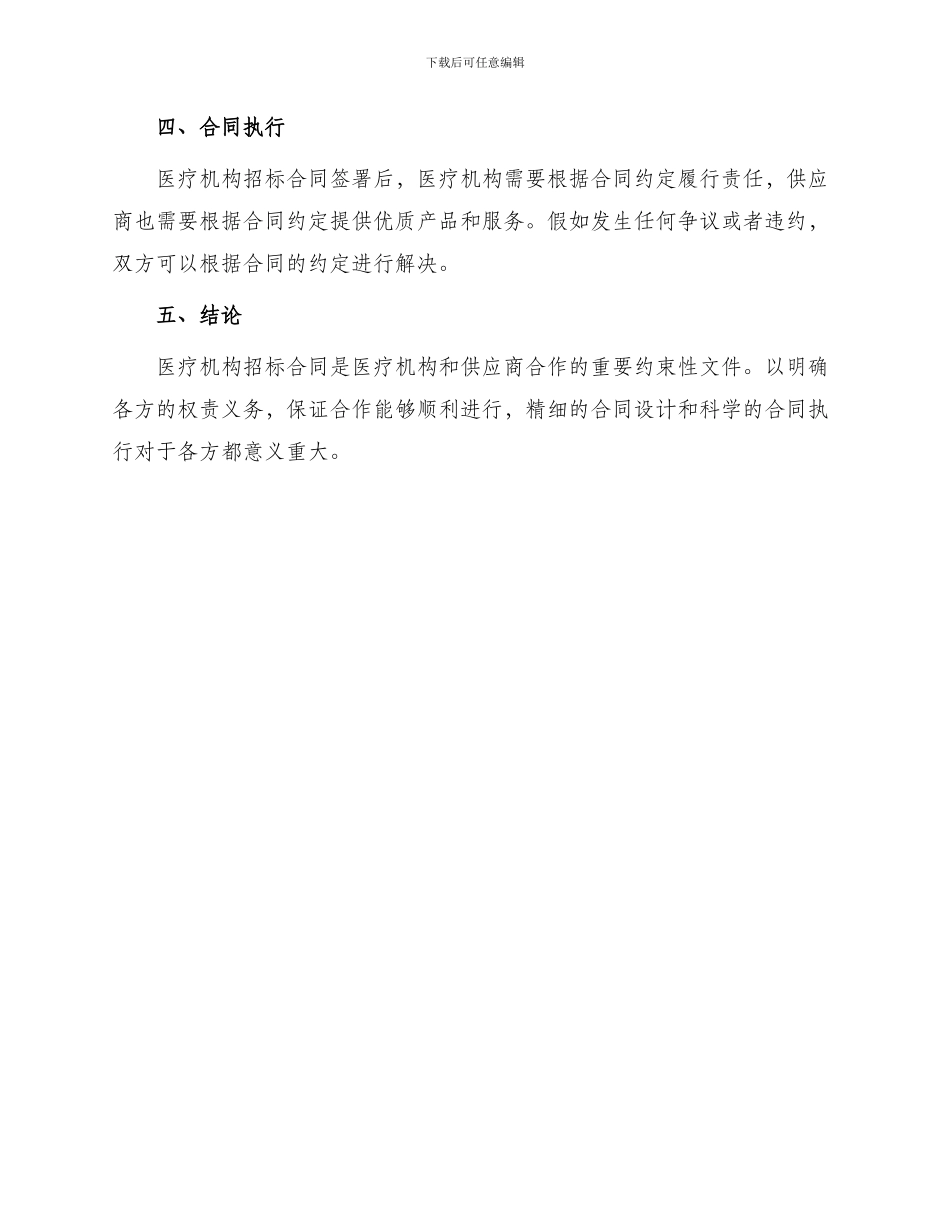 下载后可任意编辑

四、合同执行

医疗机构招标合同签署后，医疗机构需要根据合同约定履行责任，供应商也需要根据合同约定提供优质产品和服务。假如发生任何争议或者违约，双方可以根据合同的约定进行解决。

五、结论

医疗机构招标合同是医疗机构和供应商合作的重要约束性文件。以明确各方的权责义务，保证合作能够顺利进行，精细的合同设计和科学的合同执行对于各方都意义重大。